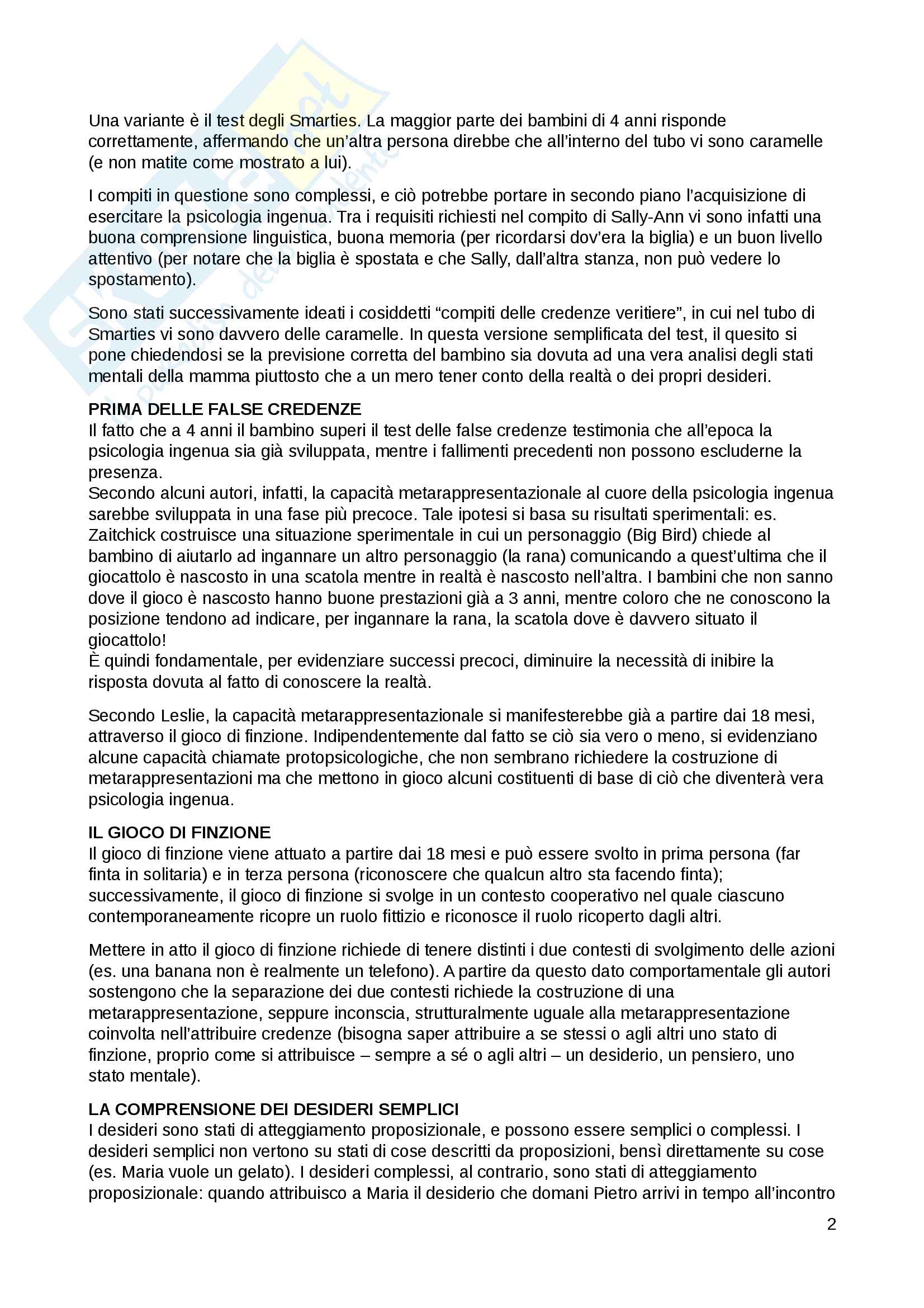 Una variante è il test degli Smarties. La maggior parte dei bambini di 4 anni risponde correttamente, affermando che un'altra persona direbbe che all'interno del tubo vi sono caramelle (e non matite come mostrato a lui).

I compiti in questione sono complessi, e ciò potrebbe portare in secondo piano l'acquisizione di esercitare la psicologia ingenua. Tra i requisiti richiesti nel compito di Sally-Ann vi sono infatti una buona comprensione linguistica, buona memoria (per ricordarsi dov'era la biglia) e un buon livello attentivo (per notare che la biglia è spostata e che Sally, dall'altra stanza, non può vedere lo spostamento).

Sono stati successivamente ideati i cosiddetti "compiti delle credenze veritiere", in cui nel tubo di Smarties vi sono davvero delle caramelle. In questa versione semplificata del test, il quesito si pone chiedendosi se la previsione corretta del bambino sia dovuta ad una vera analisi degli stati mentali della mamma piuttosto che a un mero tener conto della realtà o dei propri desideri.

PRIMA DELLE FALSE CREDENZE
Il fatto che a 4 anni il bambino superi il test delle false credenze testimonia che all'epoca la psicologia ingenua sia già sviluppata, mentre i fallimenti precedenti non possono escluderne la presenza.
Secondo alcuni autori, infatti, la capacità metarappresentazionale al cuore della psicologia ingenua sarebbe sviluppata in una fase più precoce. Tale ipotesi si basa su risultati sperimentali: es. Zaitchick costruisce una situazione sperimentale in cui un personaggio (Big Bird) chiede al bambino di aiutarlo ad ingannare un altro personaggio (la rana) comunicando a quest'ultima che il giocattolo è nascosto in una scatola mentre in realtà è nascosto nell'altra. I bambini che non sanno dove il gioco è nascosto hanno buone prestazioni già a 3 anni, mentre coloro che ne conoscono la posizione tendono ad indicare, per ingannare la rana, la scatola dove è davvero situato il giocattolo!
È quindi fondamentale, per evidenziare successi precoci, diminuire la necessità di inibire la risposta dovuta al fatto di conoscere la realtà.

Secondo Leslie, la capacità metarappresentazionale si manifesterebbe già a partire dai 18 mesi, attraverso il gioco di finzione. Indipendentemente dal fatto se ciò sia vero o meno, si evidenziano alcune capacità chiamate protopsicologiche, che non sembrano richiedere la costruzione di metarappresentazioni ma che mettono in gioco alcuni costituenti di base di ciò che diventerà vera psicologia ingenua.

IL GIOCO DI FINZIONE
Il gioco di finzione viene attuato a partire dai 18 mesi e può essere svolto in prima persona (far finta in solitaria) e in terza persona (riconoscere che qualcun altro sta facendo finta); successivamente, il gioco di finzione si svolge in un contesto cooperativo nel quale ciascuno contemporaneamente ricopre un ruolo fittizio e riconosce il ruolo ricoperto dagli altri.

Mettere in atto il gioco di finzione richiede di tenere distinti i due contesti di svolgimento delle azioni (es. una banana non è realmente un telefono). A partire da questo dato comportamentale gli autori sostengono che la separazione dei due contesti richiede la costruzione di una metarappresentazione, seppure inconscia, strutturalmente uguale alla metarappresentazione coinvolta nell'attribuire credenze (bisogna saper attribuire a se stessi o agli altri uno stato di finzione, proprio come si attribuisce – sempre a sé o agli altri – un desiderio, un pensiero, uno stato mentale).

LA COMPRENSIONE DEI DESIDERI SEMPLICI
I desideri sono stati di atteggiamento proposizionale, e possono essere semplici o complessi. I desideri semplici non vertono su stati di cose descritti da proposizioni, bensì direttamente su cose (es. Maria vuole un gelato). I desideri complessi, al contrario, sono stati di atteggiamento proposizionale: quando attribuisco a Maria il desiderio che domani Pietro arrivi in tempo all'incontro

2